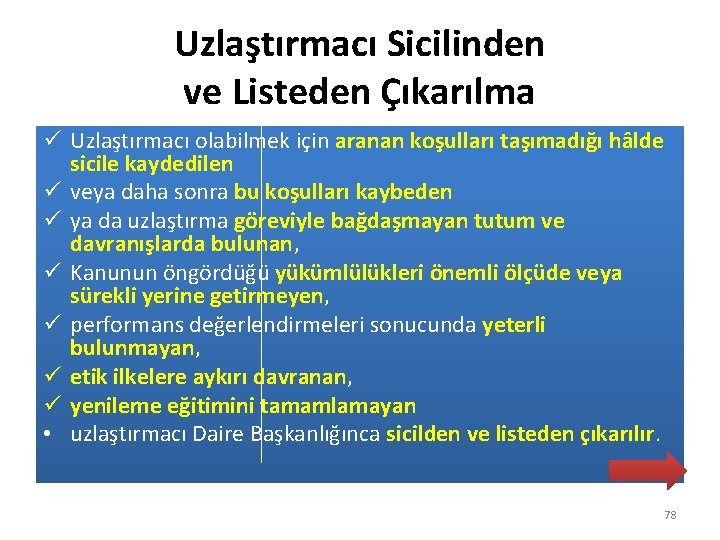 Uzlaştırmacı Sicilinden ve Listeden Çıkarılma

✓ Uzlaştırmacı olabilmek için aranan koşulları taşımadığı hâlde sicile kaydedilen
✓ veya daha sonra bu koşulları kaybeden
✓ ya da uzlaştırma göreviyle bağdaşmayan tutum ve davranışlarda bulunan,
✓ Kanunun öngördüğü yükümlülükleri önemli ölçüde veya sürekli yerine getirmeyen,
✓ performans değerlendirmeleri sonucunda yeterli bulunmayan,
✓ etik ilkelere aykırı davranan,
✓ yenileme eğitimini tamamlamayan
• uzlaştırmacı Daire Başkanlığınca sicilden ve listeden çıkarılır.

78